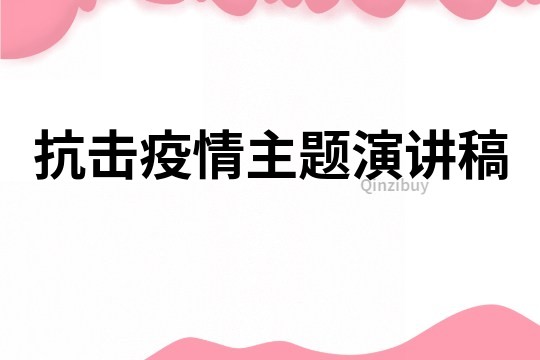 抗击疫情主题演讲稿

Qinzibuy